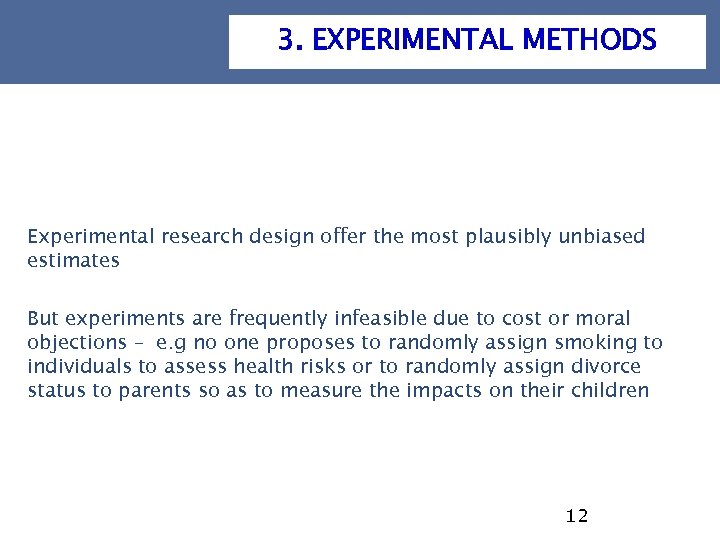 3. EXPERIMENTAL METHODS

Experimental research design offer the most plausibly unbiased estimates

But experiments are frequently infeasible due to cost or moral objections – e.g no one proposes to randomly assign smoking to individuals to assess health risks or to randomly assign divorce status to parents so as to measure the impacts on their children

12